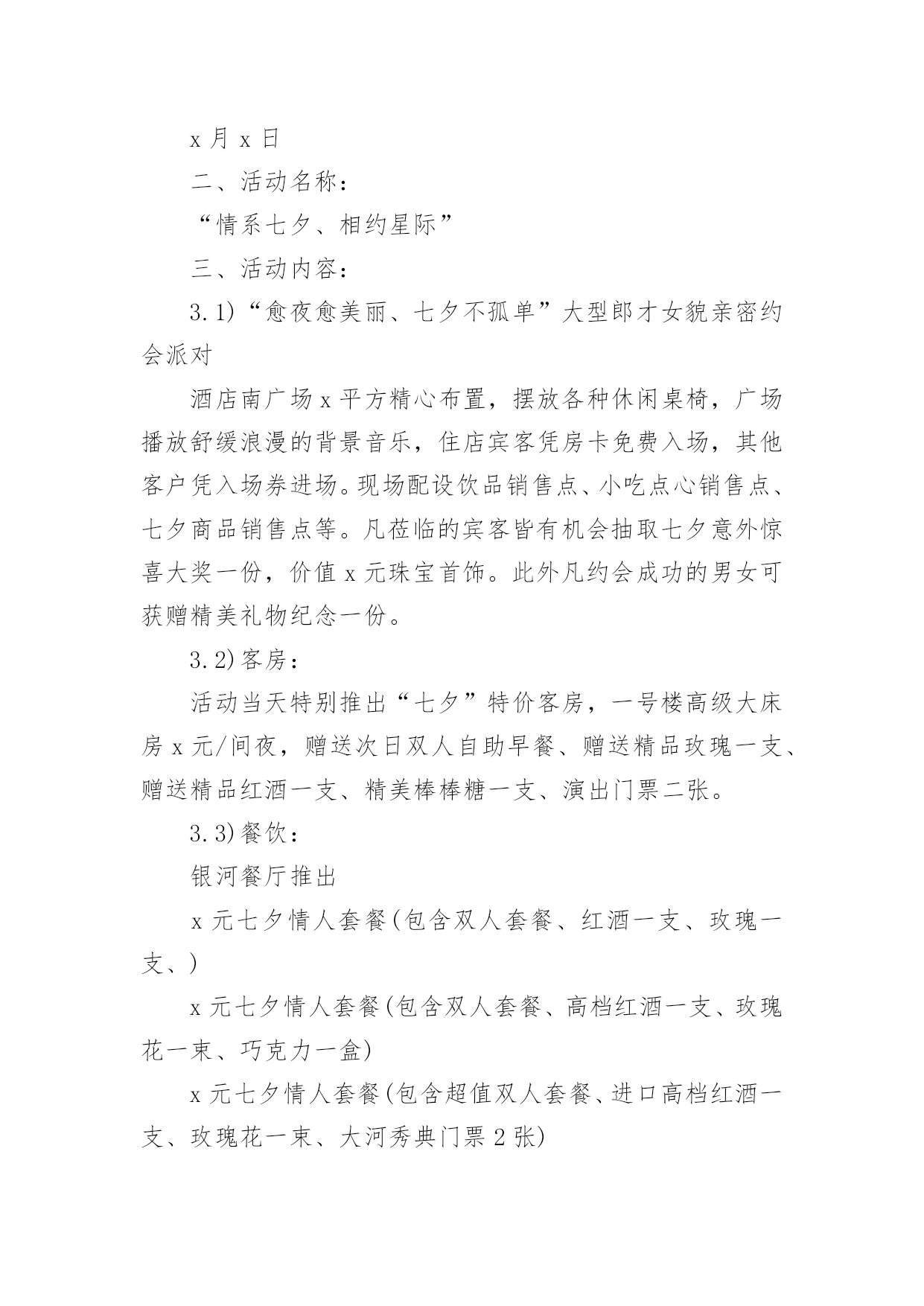 x 月 x 日

二、活动名称：

“情系七夕、相约星际”

三、活动内容：

3.1)“愈夜愈美丽、七夕不孤单”大型郎才女貌亲密约会派对

酒店南广场 x 平方精心布置，摆放各种休闲桌椅，广场播放舒缓浪漫的背景音乐，住店宾客凭房卡免费入场，其他客户凭入场券进场。现场配设饮品销售点、小吃点心销售点、七夕商品销售点等。凡莅临的宾客皆有机会抽取七夕意外惊喜大奖一份，价值 x 元珠宝首饰。此外凡约会成功的男女可获赠精美礼物纪念一份。

3.2)客房：

活动当天特别推出“七夕”特价客房，一号楼高级大床房 x 元/间夜，赠送次日双人自助早餐、赠送精品玫瑰一支、赠送精品红酒一支、精美棒棒糖一支、演出门票二张。

3.3)餐饮：

银河餐厅推出

x 元七夕情人套餐(包含双人套餐、红酒一支、玫瑰一支、)

x 元七夕情人套餐(包含双人套餐、高档红酒一支、玫瑰花一束、巧克力一盒)

x 元七夕情人套餐(包含超值双人套餐、进口高档红酒一支、玫瑰花一束、大河秀典门票 2 张)